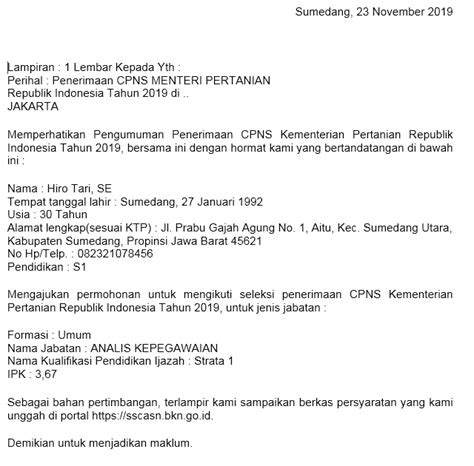 Sumedang, 23 November 2019

Lampiran : 1 Lembar Kepada Yth :
Perihal : Penerimaan CPNS MENTERI PERTANIAN
Republik Indonesia Tahun 2019 di ..
JAKARTA

Memperhatikan Pengumuman Penerimaan CPNS Kementerian Pertanian Republik Indonesia Tahun 2019, bersama ini dengan hormat kami yang bertandatangan di bawah ini :

Nama : Hiro Tari, SE
Tempat tanggal lahir : Sumedang, 27 Januari 1992
Usia : 30 Tahun
Alamat lengkap(sesuai KTP) : Jl. Prabu Gajah Agung No. 1, Aitu, Kec. Sumedang Utara, Kabupaten Sumedang, Propinsi Jawa Barat 45621
No Hp/Telp. : 082321078456
Pendidikan : S1

Mengajukan permohonan untuk mengikuti seleksi penerimaan CPNS Kementerian Pertanian Republik Indonesia Tahun 2019, untuk jenis jabatan :

Formasi : Umum
Nama Jabatan : ANALIS KEPEGAWAIAN
Nama Kualifikasi Pendidikan Ijazah : Strata 1
IPK : 3,67

Sebagai bahan pertimbangan, terlampir kami sampaikan berkas persyaratan yang kami unggah di portal https://sscasn.bkn.go.id.

Demikian untuk menjadikan maklum.